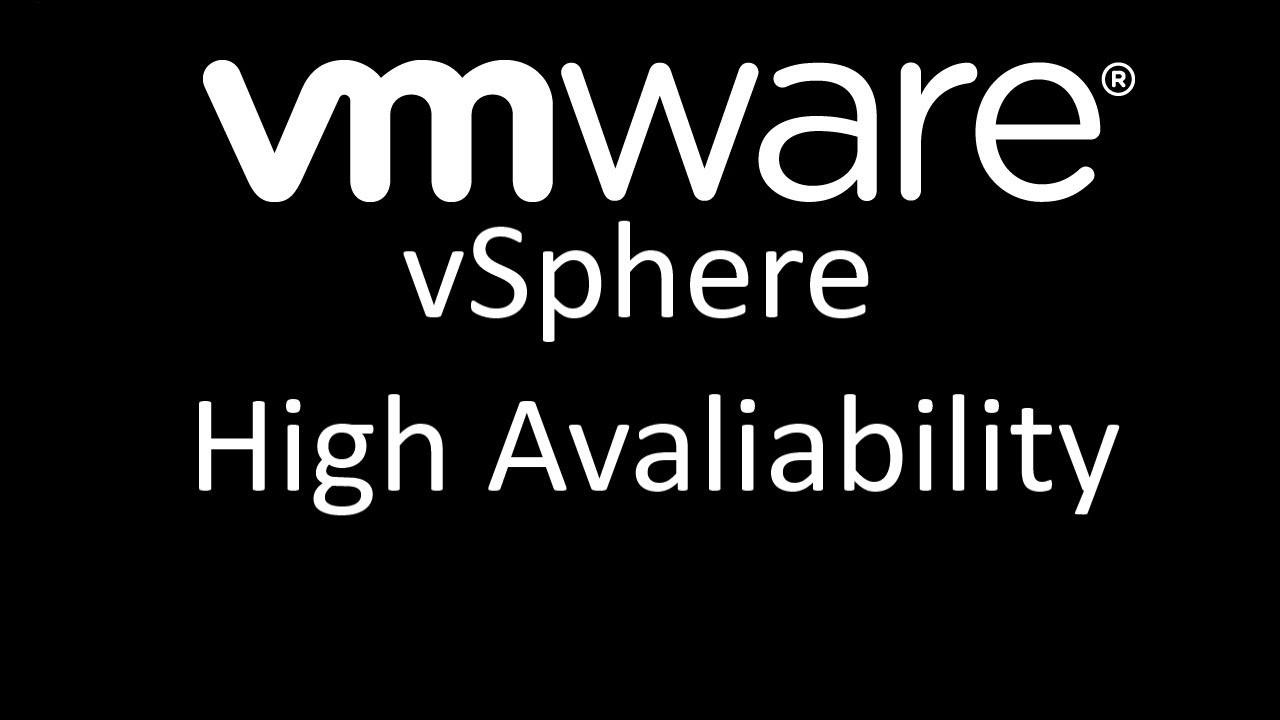 vmware®
vSphere
High Avaliability